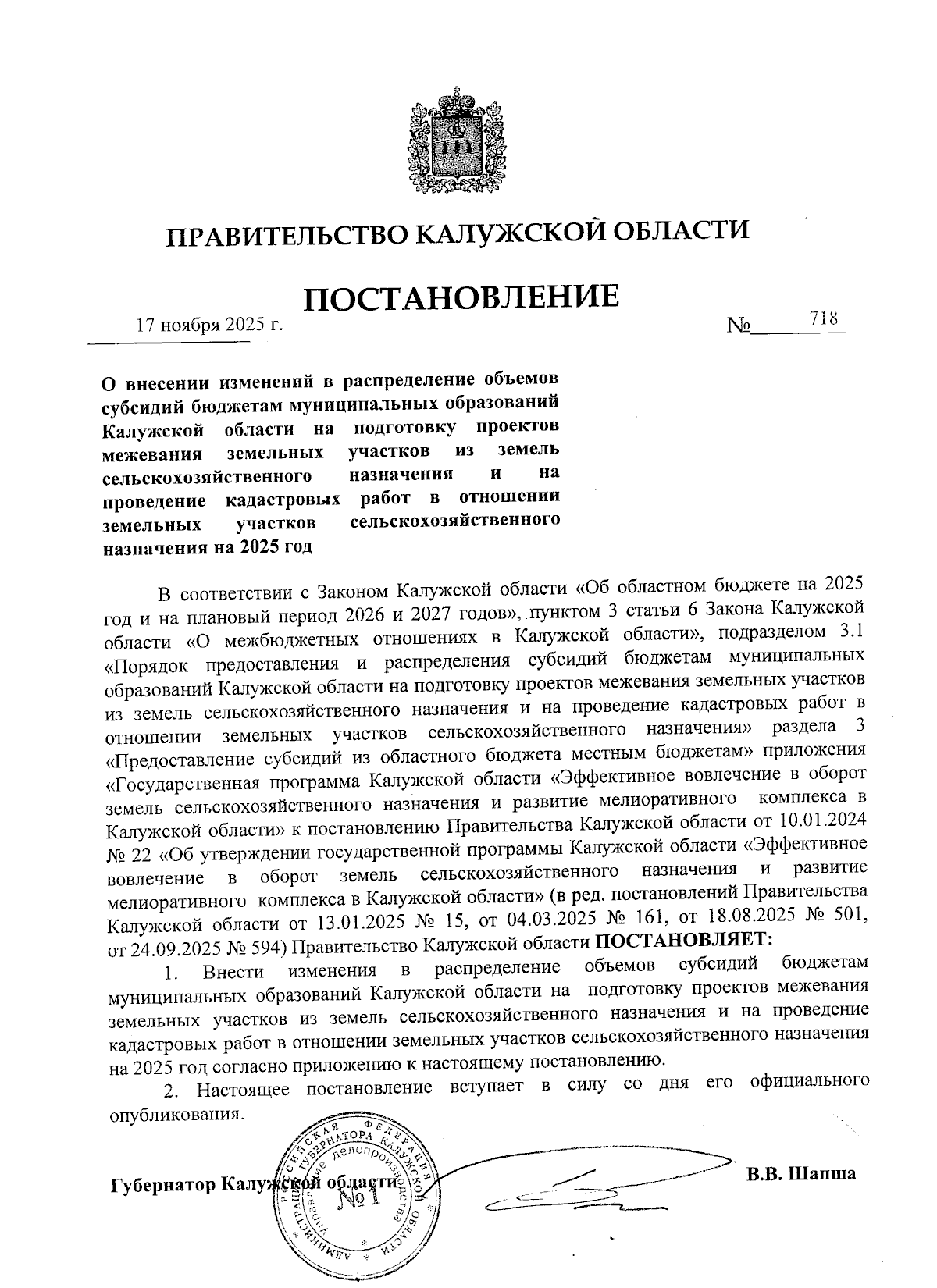 ПРАВИТЕЛЬСТВО КАЛУЖСКОЙ ОБЛАСТИ

ПОСТАНОВЛЕНИЕ

17 ноября 2025 г. № 718

О внесении изменений в распределение объемов субсидий бюджетам муниципальных образований Калужской области на подготовку проектов межевания земельных участков из земель сельскохозяйственного назначения и на проведение кадастровых работ в отношении земельных участков сельскохозяйственного назначения на 2025 год

В соответствии с Законом Калужской области «Об областном бюджете на 2025 год и на плановый период 2026 и 2027 годов», пунктом 3 статьи 6 Закона Калужской области «О межбюджетных отношениях в Калужской области», подразделом 3.1 «Порядок предоставления и распределения субсидий бюджетам муниципальных образований Калужской области на подготовку проектов межевания земельных участков из земель сельскохозяйственного назначения и на проведение кадастровых работ в отношении земельных участков сельскохозяйственного назначения» раздела 3 «Предоставление субсидий из областного бюджета местным бюджетам» приложения «Государственная программа Калужской области «Эффективное вовлечение в оборот земель сельскохозяйственного назначения и развитие мелиоративного комплекса в Калужской области» к постановлению Правительства Калужской области от 10.01.2024 № 22 «Об утверждении государственной программы Калужской области «Эффективное вовлечение в оборот земель сельскохозяйственного назначения и развитие мелиоративного комплекса в Калужской области» (в ред. постановлений Правительства Калужской области от 13.01.2025 № 15, от 04.03.2025 № 161, от 18.08.2025 № 501, от 24.09.2025 № 594) Правительство Калужской области ПОСТАНОВЛЯЕТ:

1. Внести изменения в распределение объемов субсидий бюджетам муниципальных образований Калужской области на подготовку проектов межевания земельных участков из земель сельскохозяйственного назначения и на проведение кадастровых работ в отношении земельных участков сельскохозяйственного назначения на 2025 год согласно приложению к настоящему постановлению.

2. Настоящее постановление вступает в силу со дня его официального опубликования.

Губернатор Калужской области В.В. Шапша

РОССИЙСКАЯ ФЕДЕРАЦИЯ АДМИНИСТРАЦИЯ ГУБЕРНАТОРА КАЛУЖСКОЙ ОБЛАСТИ Управление делопроизводства №1